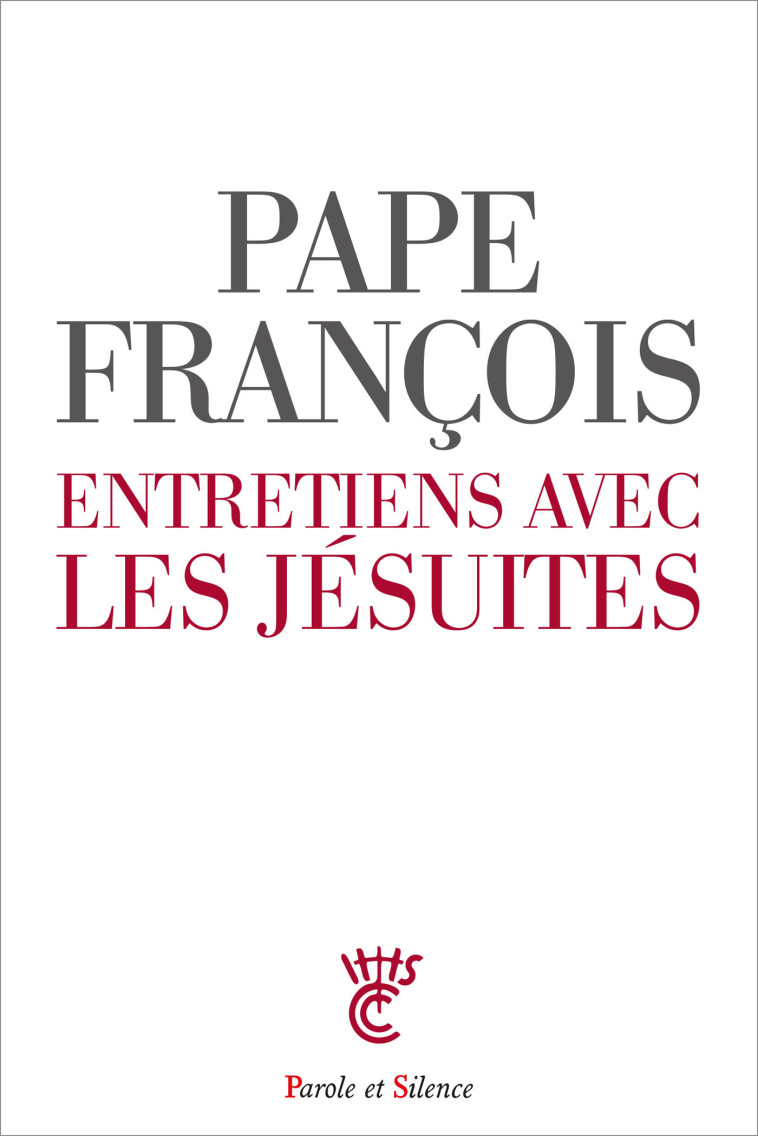 PAPE
FRANÇOIS
ENTRETIENS AVEC
LES JÉSUITES

Parole et Silence